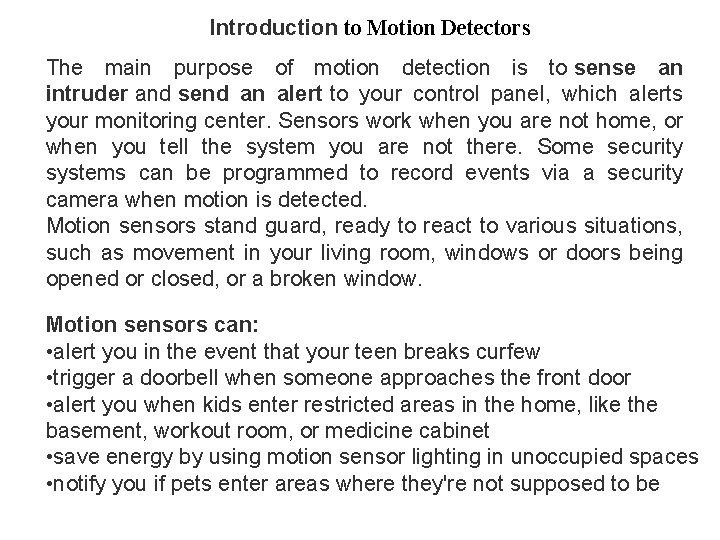 Introduction to Motion Detectors

The main purpose of motion detection is to sense an intruder and send an alert to your control panel, which alerts your monitoring center. Sensors work when you are not home, or when you tell the system you are not there. Some security systems can be programmed to record events via a security camera when motion is detected.
Motion sensors stand guard, ready to react to various situations, such as movement in your living room, windows or doors being opened or closed, or a broken window.

Motion sensors can:
•alert you in the event that your teen breaks curfew
•trigger a doorbell when someone approaches the front door
•alert you when kids enter restricted areas in the home, like the basement, workout room, or medicine cabinet
•save energy by using motion sensor lighting in unoccupied spaces
•notify you if pets enter areas where they're not supposed to be